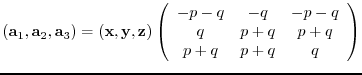 $(\mathbf{a}_1, \mathbf{a}_2, \mathbf{a}_3) = (\mathbf{x}, \mathbf{y}, \mathbf{z}) \begin{pmatrix} -p-q & -q & -p-q \\ q & p+q & p+q \\ p+q & p+q & q \end{pmatrix}$